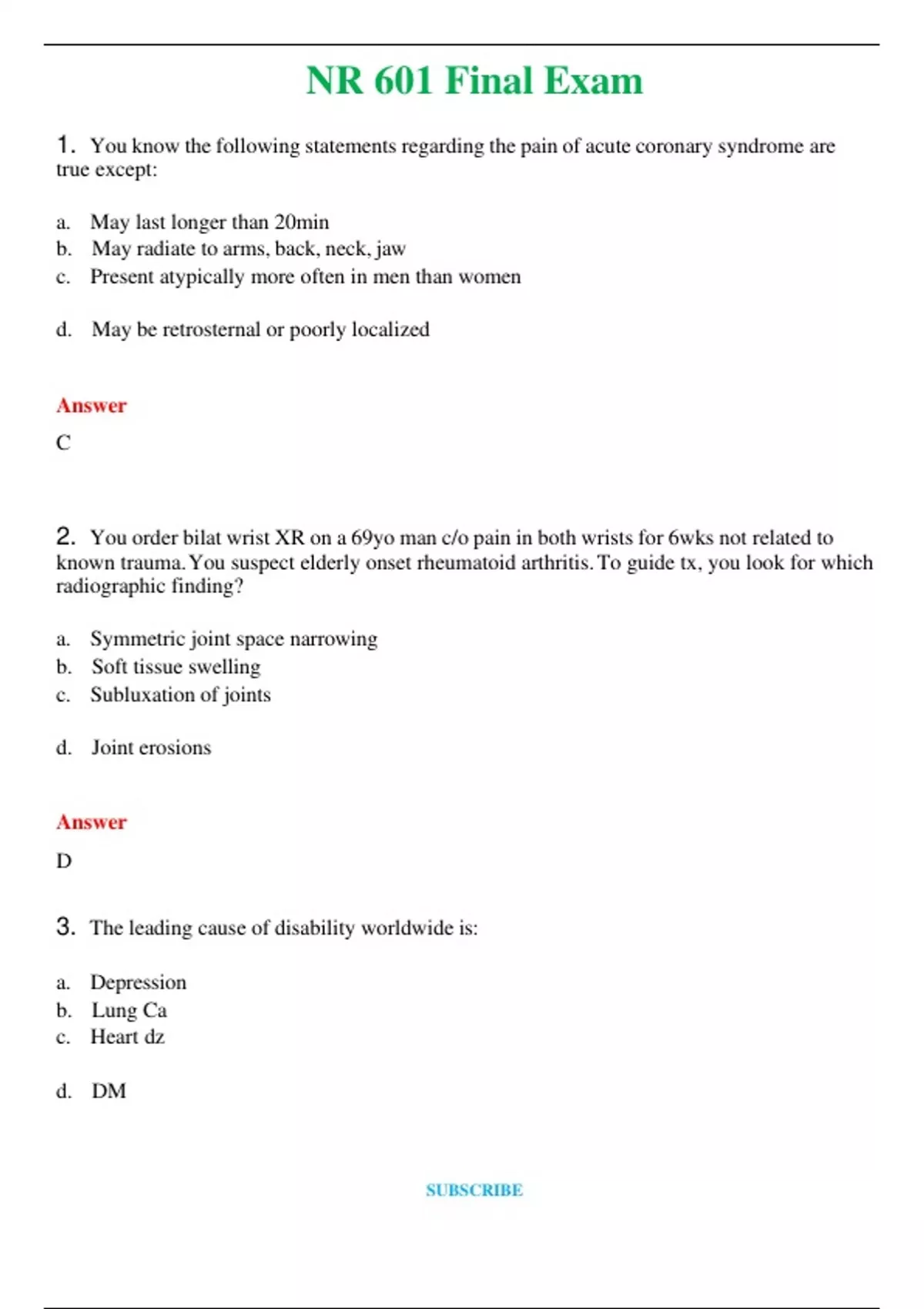 NR 601 Final Exam

1. You know the following statements regarding the pain of acute coronary syndrome are true except:

a. May last longer than 20min
b. May radiate to arms, back, neck, jaw
c. Present atypically more often in men than women

d. May be retrosternal or poorly localized

Answer

C

2. You order bilat wrist XR on a 69yo man c/o pain in both wrists for 6wks not related to known trauma. You suspect elderly onset rheumatoid arthritis. To guide tx, you look for which radiographic finding?

a. Symmetric joint space narrowing
b. Soft tissue swelling
c. Subluxation of joints

d. Joint erosions

Answer

D

3. The leading cause of disability worldwide is:

a. Depression
b. Lung Ca
c. Heart dz

d. DM

SUBSCRIBE